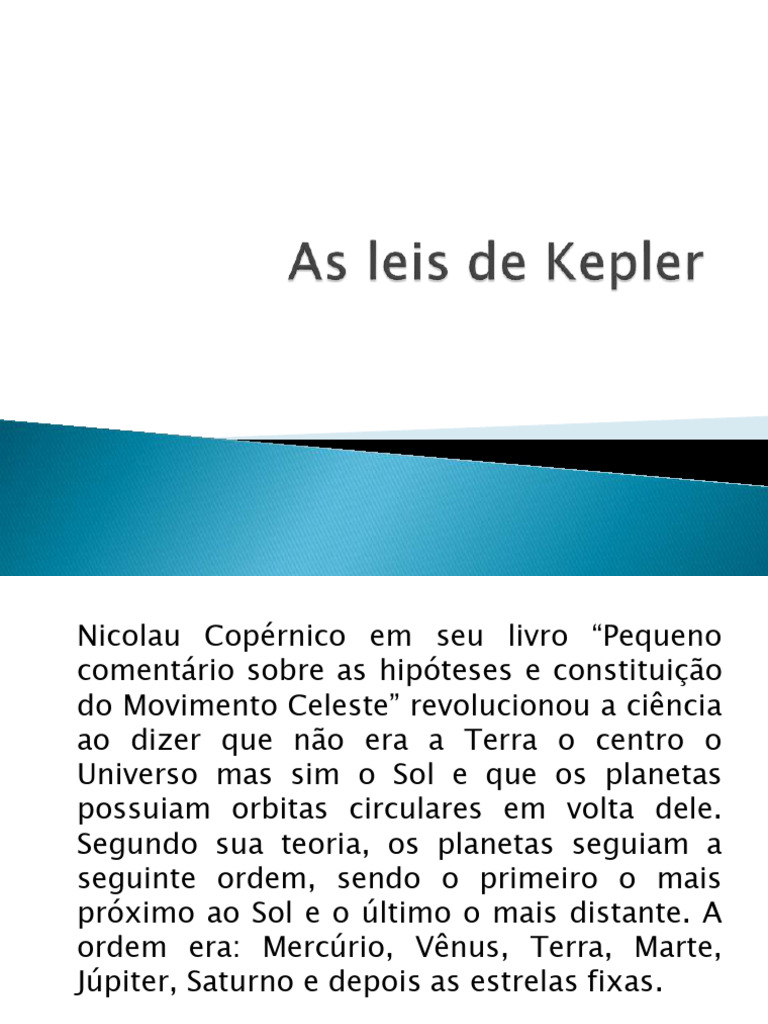 As leis de Kepler

Nicolau Copérnico em seu livro “Pequeno comentário sobre as hipóteses e constituição do Movimento Celeste” revolucionou a ciência ao dizer que não era a Terra o centro o Universo mas sim o Sol e que os planetas possuiam orbitas circulares em volta dele. Segundo sua teoria, os planetas seguiam a seguinte ordem, sendo o primeiro o mais próximo ao Sol e o último o mais distante. A ordem era: Mercúrio, Vênus, Terra, Marte, Júpiter, Saturno e depois as estrelas fixas.